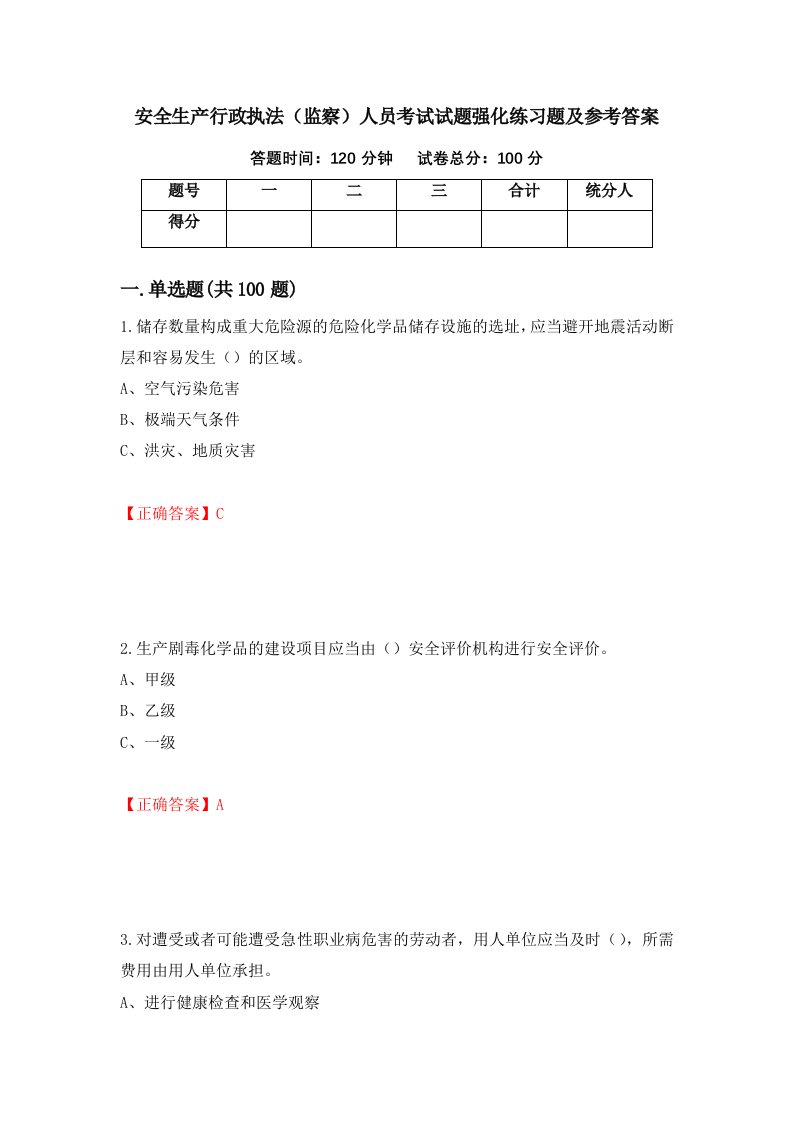 安全生产行政执法（监察）人员考试试题强化练习题及参考答案

答题时间：120 分钟　　试卷总分：100 分

| 题号 | 一 | 二 | 三 | 合计 | 统分人 |
|---|---|---|---|---|---|
| 得分 | | | | | |

一.单选题(共 100 题)

1.储存数量构成重大危险源的危险化学品储存设施的选址，应当避开地震活动断层和容易发生（）的区域。

A、空气污染危害

B、极端天气条件

C、洪灾、地质灾害

【正确答案】C

2.生产剧毒化学品的建设项目应当由（）安全评价机构进行安全评价。

A、甲级

B、乙级

C、一级

【正确答案】A

3.对遭受或者可能遭受急性职业病危害的劳动者，用人单位应当及时（），所需费用由用人单位承担。

A、进行健康检查和医学观察